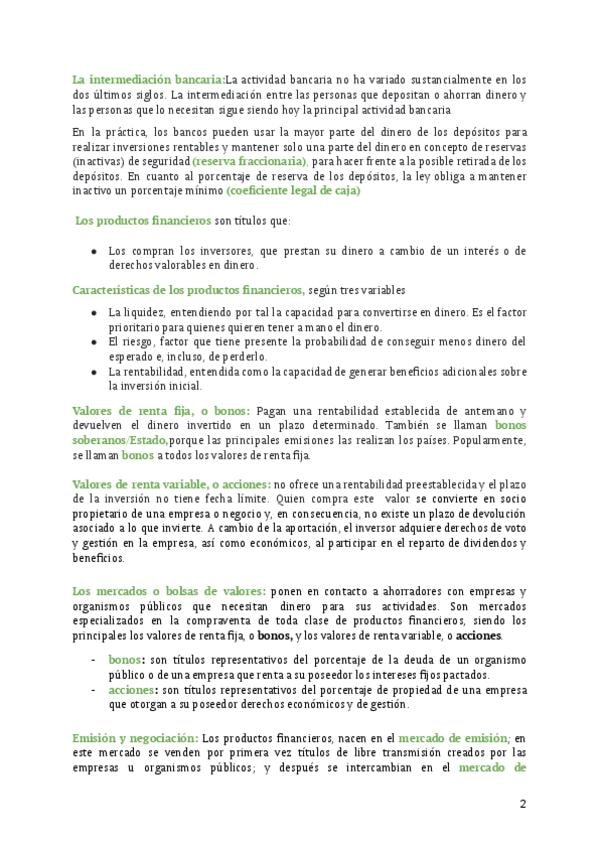 La intermediación bancaria:La actividad bancaria no ha variado sustancialmente en los dos últimos siglos. La intermediación entre las personas que depositan o ahorran dinero y las personas que lo necesitan sigue siendo hoy la principal actividad bancaria.

En la práctica, los bancos pueden usar la mayor parte del dinero de los depósitos para realizar inversiones rentables y mantener solo una parte del dinero en concepto de reservas (inactivas) de seguridad (reserva fraccionaria), para hacer frente a la posible retirada de los depósitos. En cuanto al porcentaje de reserva de los depósitos, la ley obliga a mantener inactivo un porcentaje mínimo (coeficiente legal de caja)

Los productos financieros son títulos que:

• Los compran los inversores, que prestan su dinero a cambio de un interés o de derechos valorables en dinero.

Características de los productos financieros, según tres variables

• La liquidez, entendiendo por tal la capacidad para convertirse en dinero. Es el factor prioritario para quienes quieren tener a mano el dinero.
• El riesgo, factor que tiene presente la probabilidad de conseguir menos dinero del esperado e, incluso, de perderlo.
• La rentabilidad, entendida como la capacidad de generar beneficios adicionales sobre la inversión inicial.

Valores de renta fija, o bonos: Pagan una rentabilidad establecida de antemano y devuelven el dinero invertido en un plazo determinado. También se llaman bonos soberanos/Estado,porque las principales emisiones las realizan los países. Popularmente, se llaman bonos a todos los valores de renta fija.

Valores de renta variable, o acciones: no ofrece una rentabilidad preestablecida y el plazo de la inversión no tiene fecha límite. Quien compra este valor se convierte en socio propietario de una empresa o negocio y, en consecuencia, no existe un plazo de devolución asociado a lo que invierte. A cambio de la aportación, el inversor adquiere derechos de voto y gestión en la empresa, así como económicos, al participar en el reparto de dividendos y beneficios.

Los mercados o bolsas de valores: ponen en contacto a ahorradores con empresas y organismos públicos que necesitan dinero para sus actividades. Son mercados especializados en la compraventa de toda clase de productos financieros, siendo los principales los valores de renta fija, o bonos, y los valores de renta variable, o acciones.

- bonos: son títulos representativos del porcentaje de la deuda de un organismo público o de una empresa que renta a su poseedor los intereses fijos pactados.
- acciones: son títulos representativos del porcentaje de propiedad de una empresa que otorgan a su poseedor derechos económicos y de gestión.

Emisión y negociación: Los productos financieros, nacen en el mercado de emisión; en este mercado se venden por primera vez títulos de libre transmisión creados por las empresas u organismos públicos; y después se intercambian en el mercado de

2